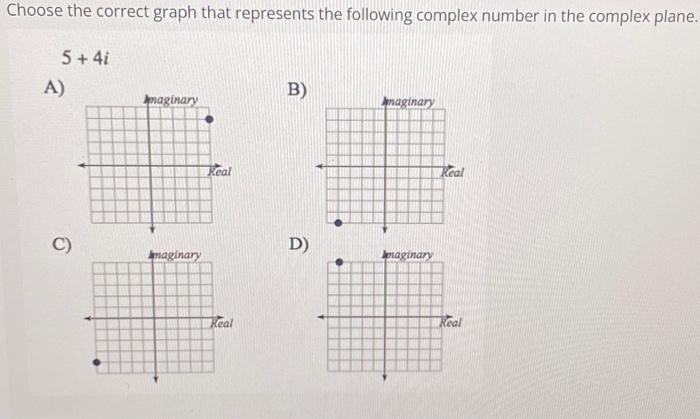 Choose the correct graph that represents the following complex number in the complex plane.

$5 + 4i$

A)

Imaginary

Real

B)

Imaginary

Real

C)

Imaginary

Real

D)

Imaginary

Real